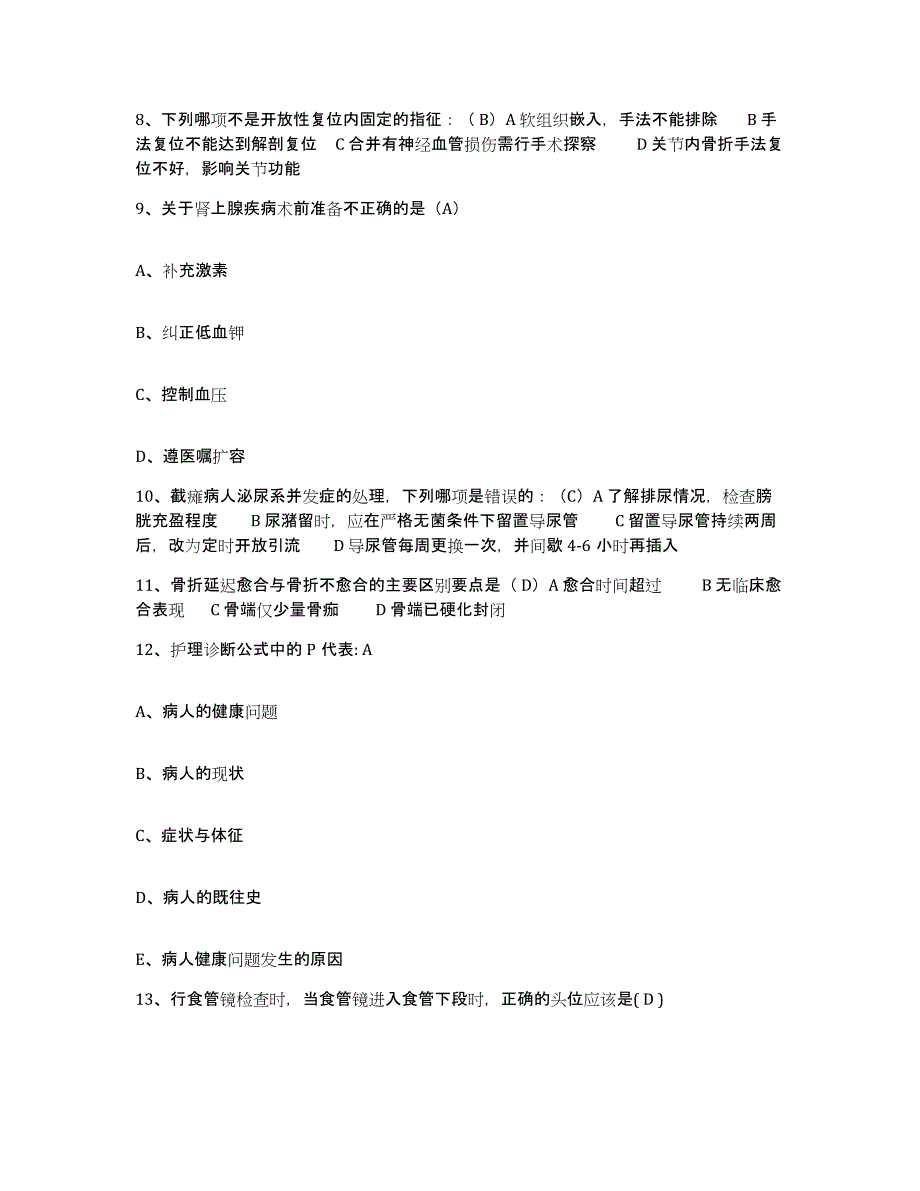 8、下列哪项不是开放性复位内固定的指征：（B）A 软组织嵌入，手法不能排除　B 手法复位不能达到解剖复位　C 合并有神经血管损伤需行手术探察　D 关节内骨折手法复位不好，影响关节功能

9、关于肾上腺疾病术前准备不正确的是（A）

A、补充激素

B、纠正低血钾

C、控制血压

D、遵医嘱扩容

10、截瘫病人泌尿系并发症的处理，下列哪项是错误的：（C）A 了解排尿情况，检查膀胱充盈程度　B 尿潴留时，应在严格无菌条件下留置导尿管　C 留置导尿管持续两周后，改为定时开放引流　D 导尿管每周更换一次，并间歇 4-6 小时再插入

11、骨折延迟愈合与骨折不愈合的主要区别要点是（D）A 愈合时间超过　B 无临床愈合表现　C 骨端仅少量骨痂　D 骨端已硬化封闭

12、护理诊断公式中的 P 代表: A

A、病人的健康问题

B、病人的现状

C、症状与体征

D、病人的既往史

E、病人健康问题发生的原因

13、行食管镜检查时，当食管镜进入食管下段时，正确的头位应该是( D )